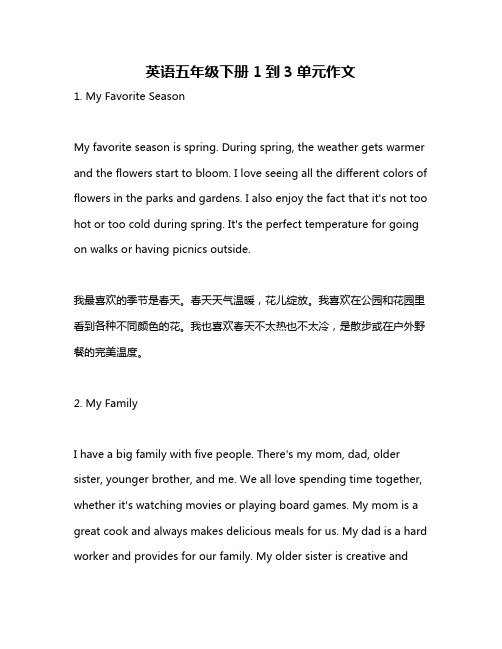 英语五年级下册 1 到 3 单元作文

1. My Favorite Season

My favorite season is spring. During spring, the weather gets warmer and the flowers start to bloom. I love seeing all the different colors of flowers in the parks and gardens. I also enjoy the fact that it's not too hot or too cold during spring. It's the perfect temperature for going on walks or having picnics outside.

我最喜欢的季节是春天。春天天气温暖，花儿绽放。我喜欢在公园和花园里看到各种不同颜色的花。我也喜欢春天不太热也不太冷，是散步或在户外野餐的完美温度。

2. My Family

I have a big family with five people. There's my mom, dad, older sister, younger brother, and me. We all love spending time together, whether it's watching movies or playing board games. My mom is a great cook and always makes delicious meals for us. My dad is a hard worker and provides for our family. My older sister is creative and